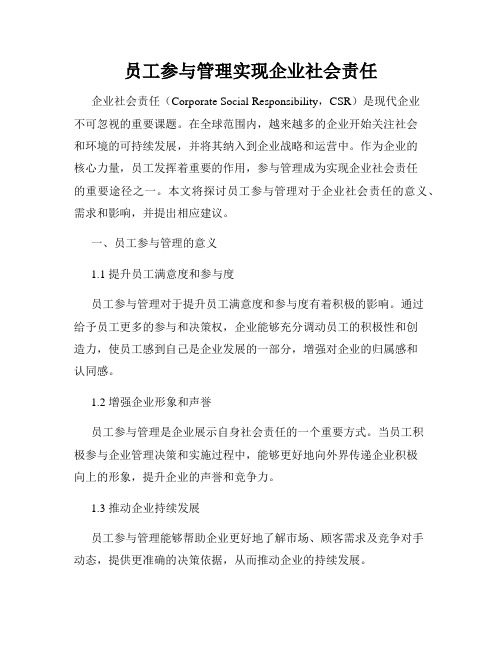 员工参与管理实现企业社会责任

企业社会责任（Corporate Social Responsibility，CSR）是现代企业不可忽视的重要课题。在全球范围内，越来越多的企业开始关注社会和环境的可持续发展，并将其纳入到企业战略和运营中。作为企业的核心力量，员工发挥着重要的作用，参与管理成为实现企业社会责任的重要途径之一。本文将探讨员工参与管理对于企业社会责任的意义、需求和影响，并提出相应建议。

一、员工参与管理的意义

1.1 提升员工满意度和参与度

员工参与管理对于提升员工满意度和参与度有着积极的影响。通过给予员工更多的参与和决策权，企业能够充分调动员工的积极性和创造力，使员工感到自己是企业发展的一部分，增强对企业的归属感和认同感。

1.2 增强企业形象和声誉

员工参与管理是企业展示自身社会责任的一个重要方式。当员工积极参与企业管理决策和实施过程中，能够更好地向外界传递企业积极向上的形象，提升企业的声誉和竞争力。

1.3 推动企业持续发展

员工参与管理能够帮助企业更好地了解市场、顾客需求及竞争对手动态，提供更准确的决策依据，从而推动企业的持续发展。